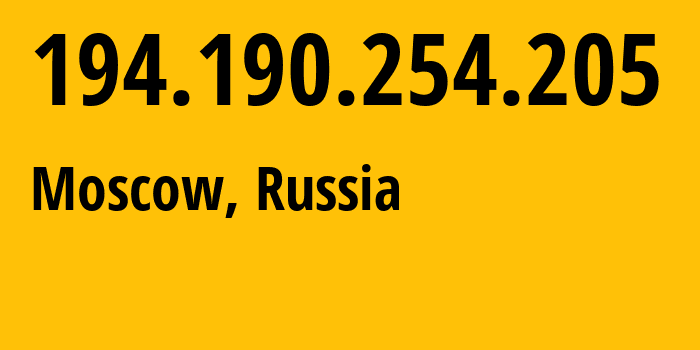 194.190.254.205

Moscow, Russia